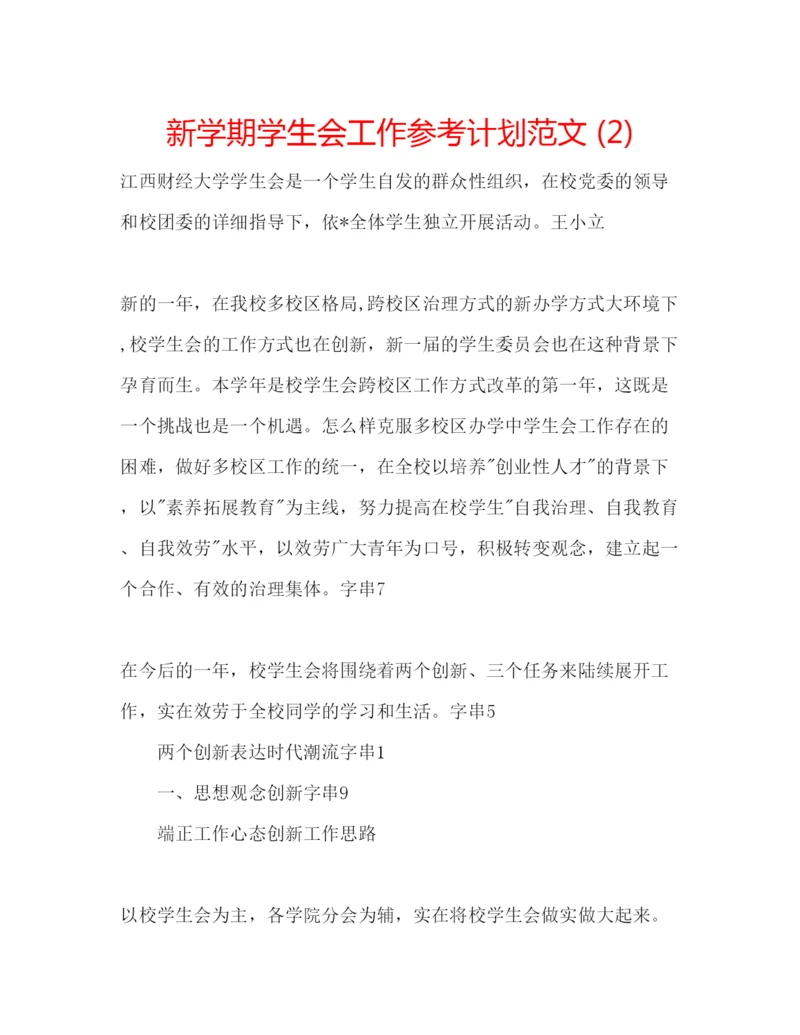 新学期学生会工作参考计划范文 (2)

江西财经大学学生会是一个学生自发的群众性组织，在校党委的领导和校团委的详细指导下，依*全体学生独立开展活动。王小立

新的一年，在我校多校区格局,跨校区治理方式的新办学方式大环境下,校学生会的工作方式也在创新，新一届的学生委员会也在这种背景下孕育而生。本学年是校学生会跨校区工作方式改革的第一年，这既是一个挑战也是一个机遇。怎么样克服多校区办学中学生会工作存在的困难，做好多校区工作的统一，在全校以培养"创业性人才"的背景下，以"素养拓展教育"为主线，努力提高在校学生"自我治理、自我教育、自我效劳"水平，以效劳广大青年为口号，积极转变观念，建立起一个合作、有效的治理集体。字串7

在今后的一年，校学生会将围绕着两个创新、三个任务来陆续展开工作，实在效劳于全校同学的学习和生活。字串5

两个创新表达时代潮流字串1

一、思想观念创新字串9

端正工作心态创新工作思路

以校学生会为主，各学院分会为辅，实在将校学生会做实做大起来。